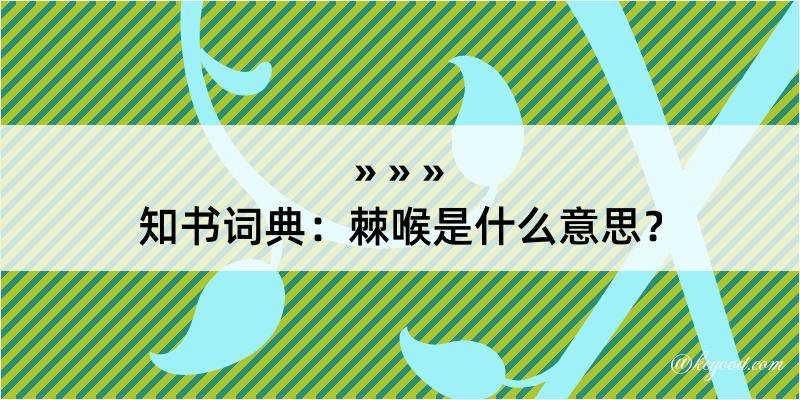 » » »
知书词典：棘喉是什么意思？

@keyood.com